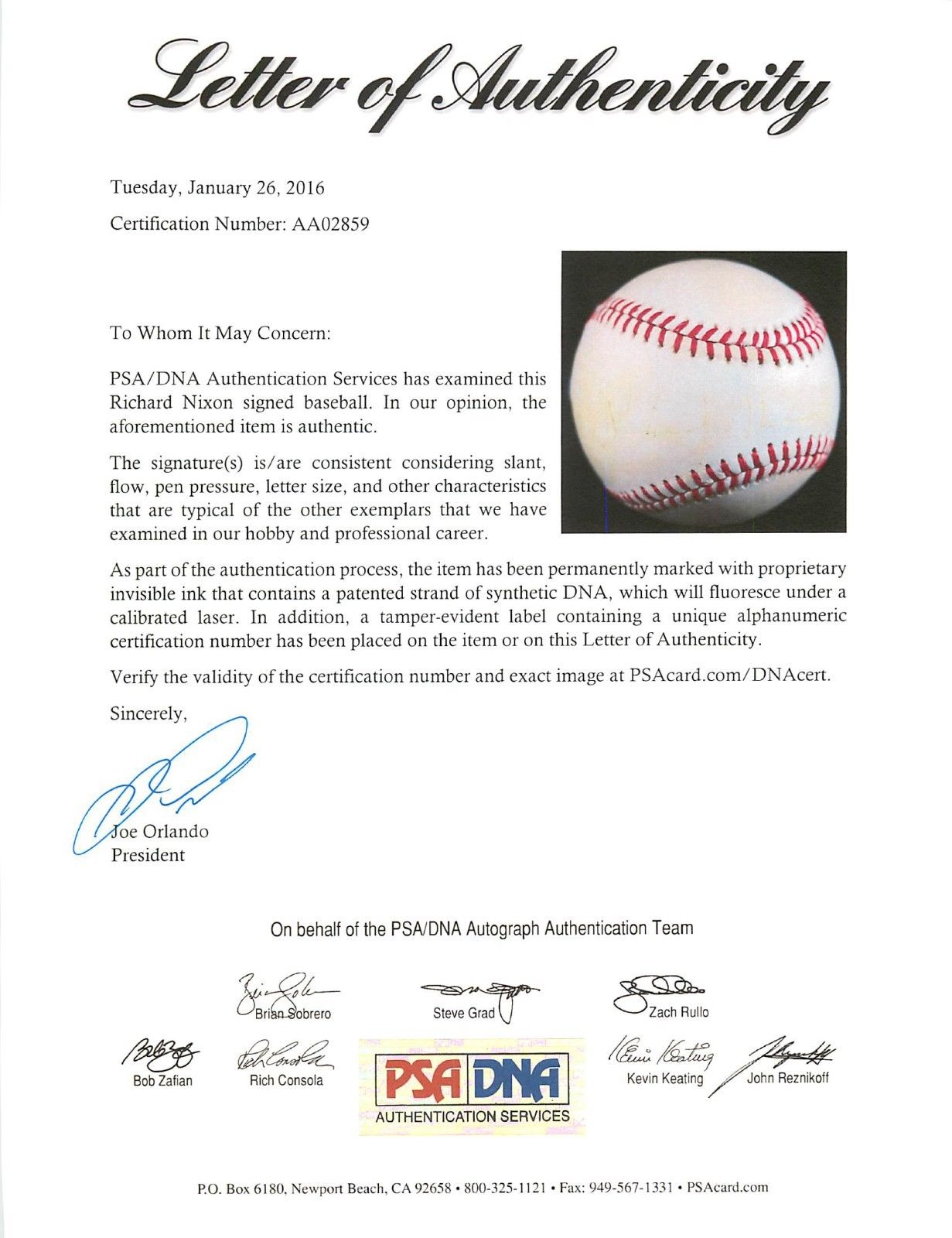 Letter of Authenticity

Tuesday, January 26, 2016

Certification Number: AA02859

To Whom It May Concern:

PSA/DNA Authentication Services has examined this Richard Nixon signed baseball. In our opinion, the aforementioned item is authentic.

The signature(s) is/are consistent considering slant, flow, pen pressure, letter size, and other characteristics that are typical of the other exemplars that we have examined in our hobby and professional career.

As part of the authentication process, the item has been permanently marked with proprietary invisible ink that contains a patented strand of synthetic DNA, which will fluoresce under a calibrated laser. In addition, a tamper-evident label containing a unique alphanumeric certification number has been placed on the item or on this Letter of Authenticity.

Verify the validity of the certification number and exact image at PSAcard.com/DNAcert.

Sincerely,

Joe Orlando
President

On behalf of the PSA/DNA Autograph Authentication Team

Brian Sobrero

Steve Grad

Zach Rullo

Bob Zafian

Rich Consola

PSA DNA
AUTHENTICATION SERVICES

Kevin Keating

John Reznikoff

P.O. Box 6180, Newport Beach, CA 92658 • 800-325-1121 • Fax: 949-567-1331 • PSAcard.com